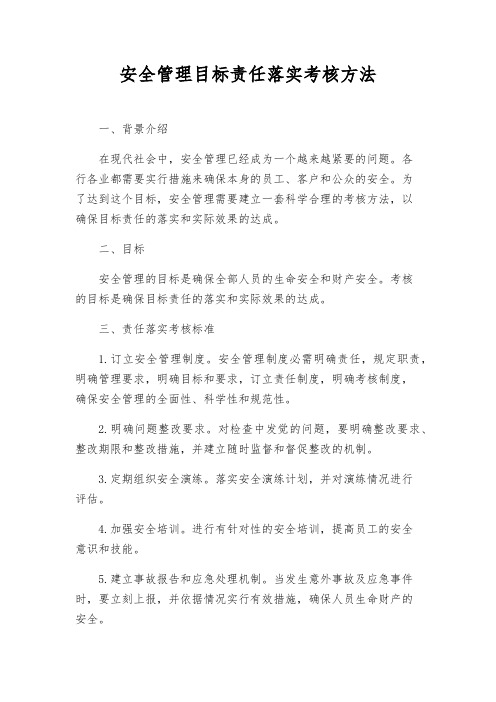 安全管理目标责任落实考核方法

一、背景介绍

在现代社会中，安全管理已经成为一个越来越紧要的问题。各行各业都需要实行措施来确保本身的员工、客户和公众的安全。为了达到这个目标，安全管理需要建立一套科学合理的考核方法，以确保目标责任的落实和实际效果的达成。

二、目标

安全管理的目标是确保全部人员的生命安全和财产安全。考核的目标是确保目标责任的落实和实际效果的达成。

三、责任落实考核标准

1. 订立安全管理制度。安全管理制度必需明确责任，规定职责，明确管理要求，明确目标和要求，订立责任制度，明确考核制度，确保安全管理的全面性、科学性和规范性。

2. 明确问题整改要求。对检查中发觉的问题，要明确整改要求、整改期限和整改措施，并建立随时监督和督促整改的机制。

3. 定期组织安全演练。落实安全演练计划，并对演练情况进行评估。

4. 加强安全培训。进行有针对性的安全培训，提高员工的安全意识和技能。

5. 建立事故报告和应急处理机制。当发生意外事故及应急事件时，要立刻上报，并依据情况实行有效措施，确保人员生命财产的安全。